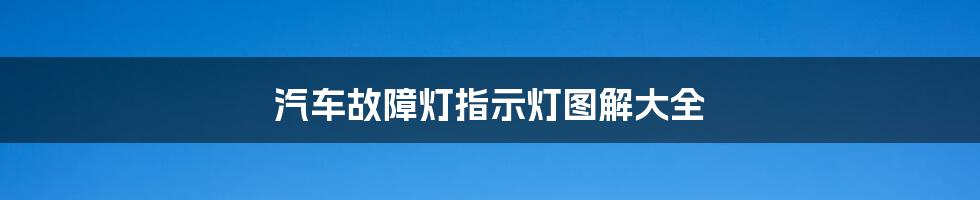 汽车故障灯指示灯图解大全